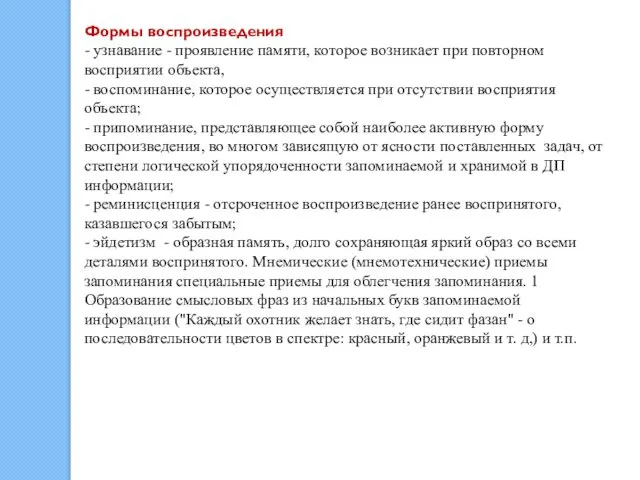 Формы воспроизведения
- узнавание - проявление памяти, которое возникает при повторном восприятии объекта,
- воспоминание, которое осуществляется при отсутствии восприятия объекта;
- припоминание, представляющее собой наиболее активную форму воспроизведения, во многом зависящую от ясности поставленных задач, от степени логической упорядоченности запоминаемой и хранимой в ДП информации;
- реминисценция - отсроченное воспроизведение ранее воспринятого, казавшегося забытым;
- эйдетизм - образная память, долго сохраняющая яркий образ со всеми деталями воспринятого. Мнемические (мнемотехнические) приемы запоминания специальные приемы для облегчения запоминания. 1 Образование смысловых фраз из начальных букв запоминаемой информации ("Каждый охотник желает знать, где сидит фазан" - о последовательности цветов в спектре: красный, оранжевый и т. д,) и т.п.